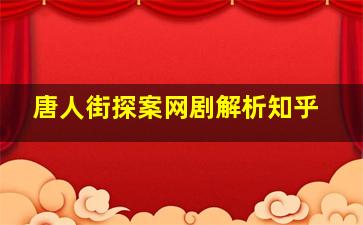 唐人街探案网剧解析知乎